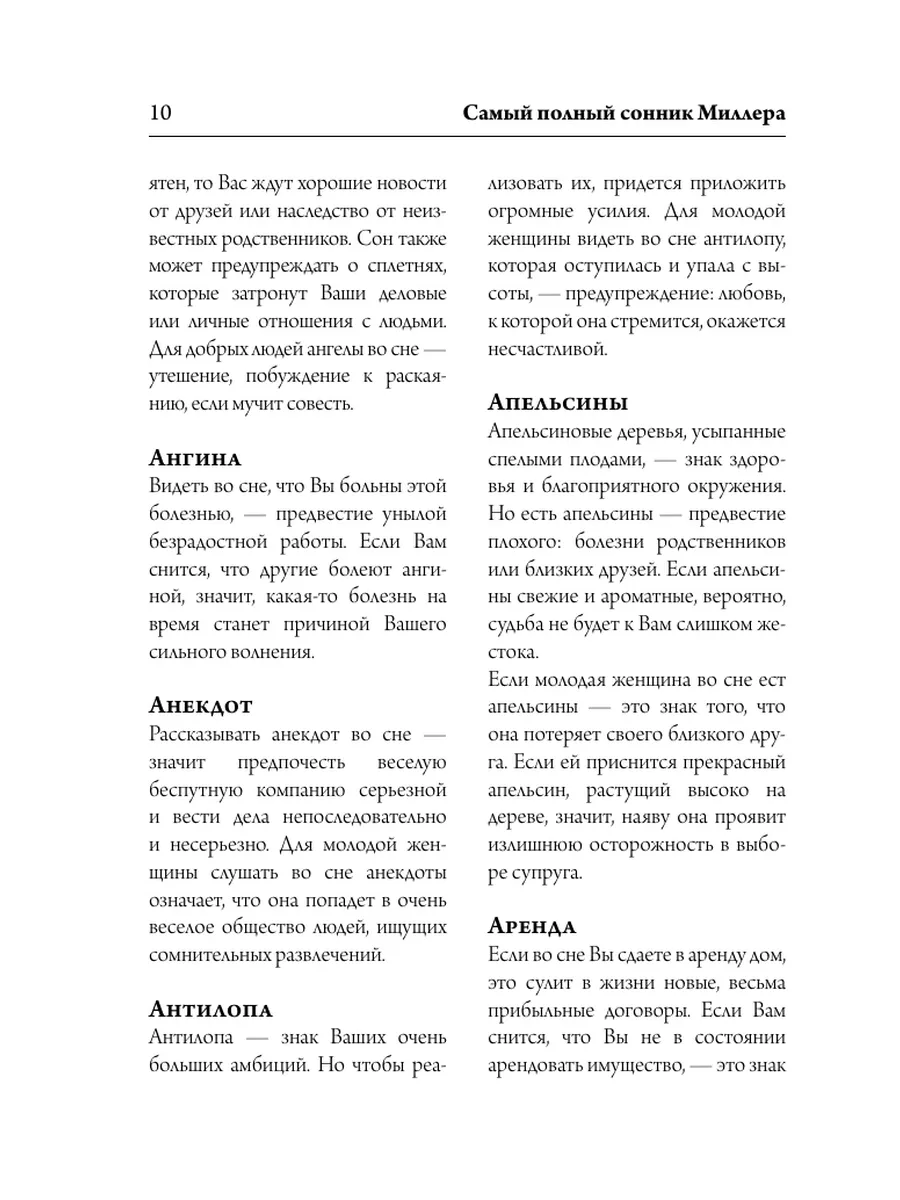 10 Самый полный сонник Миллера

ятен, то Вас ждут хорошие новости от друзей или наследство от неизвестных родственников. Сон также может предупреждать о сплетнях, которые затронут Ваши деловые или личные отношения с людьми. Для добрых людей ангелы во сне — утешение, побуждение к раскаянию, если мучит совесть.

Ангина
Видеть во сне, что Вы больны этой болезнью, — предвестие унылой безрадостной работы. Если Вам снится, что другие болеют ангиной, значит, какая-то болезнь на время станет причиной Вашего сильного волнения.

Анекдот
Рассказывать анекдот во сне — значит предпочесть веселую беспутную компанию серьезной и вести дела непоследовательно и несерьезно. Для молодой женщины слушать во сне анекдоты означает, что она попадет в очень веселое общество людей, ищущих сомнительных развлечений.

Антилопа
Антилопа — знак Ваших очень больших амбиций. Но чтобы реализовать их, придется приложить огромные усилия. Для молодой женщины видеть во сне антилопу, которая оступилась и упала с высоты, — предупреждение: любовь, к которой она стремится, окажется несчастливой.

Апельсины
Апельсиновые деревья, усыпанные спелыми плодами, — знак здоровья и благоприятного окружения. Но есть апельсины — предвестие плохого: болезни родственников или близких друзей. Если апельсины свежие и ароматные, вероятно, судьба не будет к Вам слишком жестока.
Если молодая женщина во сне ест апельсины — это знак того, что она потеряет своего близкого друга. Если ей приснится прекрасный апельсин, растущий высоко на дереве, значит, наяву она проявит излишнюю осторожность в выборе супруга.

Аренда
Если во сне Вы сдаете в аренду дом, это сулит в жизни новые, весьма прибыльные договоры. Если Вам снится, что Вы не в состоянии арендовать имущество, — это знак